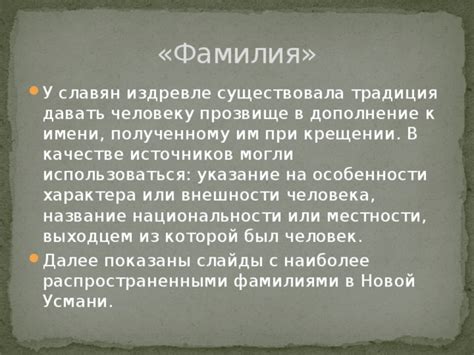 «Фамилия»

У славян издревле существовала традиция давать человеку прозвище в дополнение к имени, полученному им при крещении. В качестве источников могли использоваться: указание на особенности характера или внешности человека, название национальности или местности, выходцем из которой был человек.

Далее показаны слайды с наиболее распространенными фамилиями в Новой Усмани.